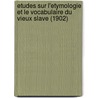 etudes sur l'etymologie et le vocabulaire du vieux slave (1902)